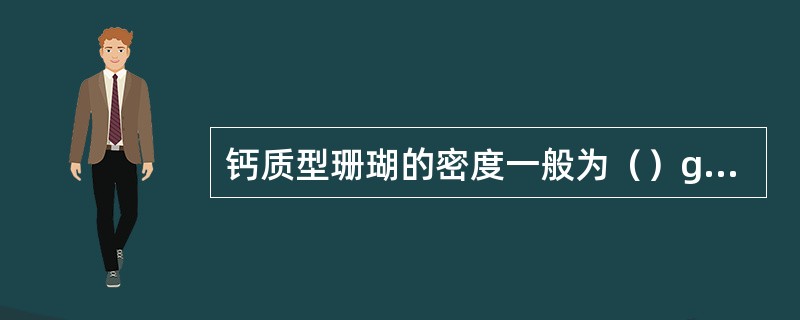 钙质型珊瑚的密度一般为（）g...